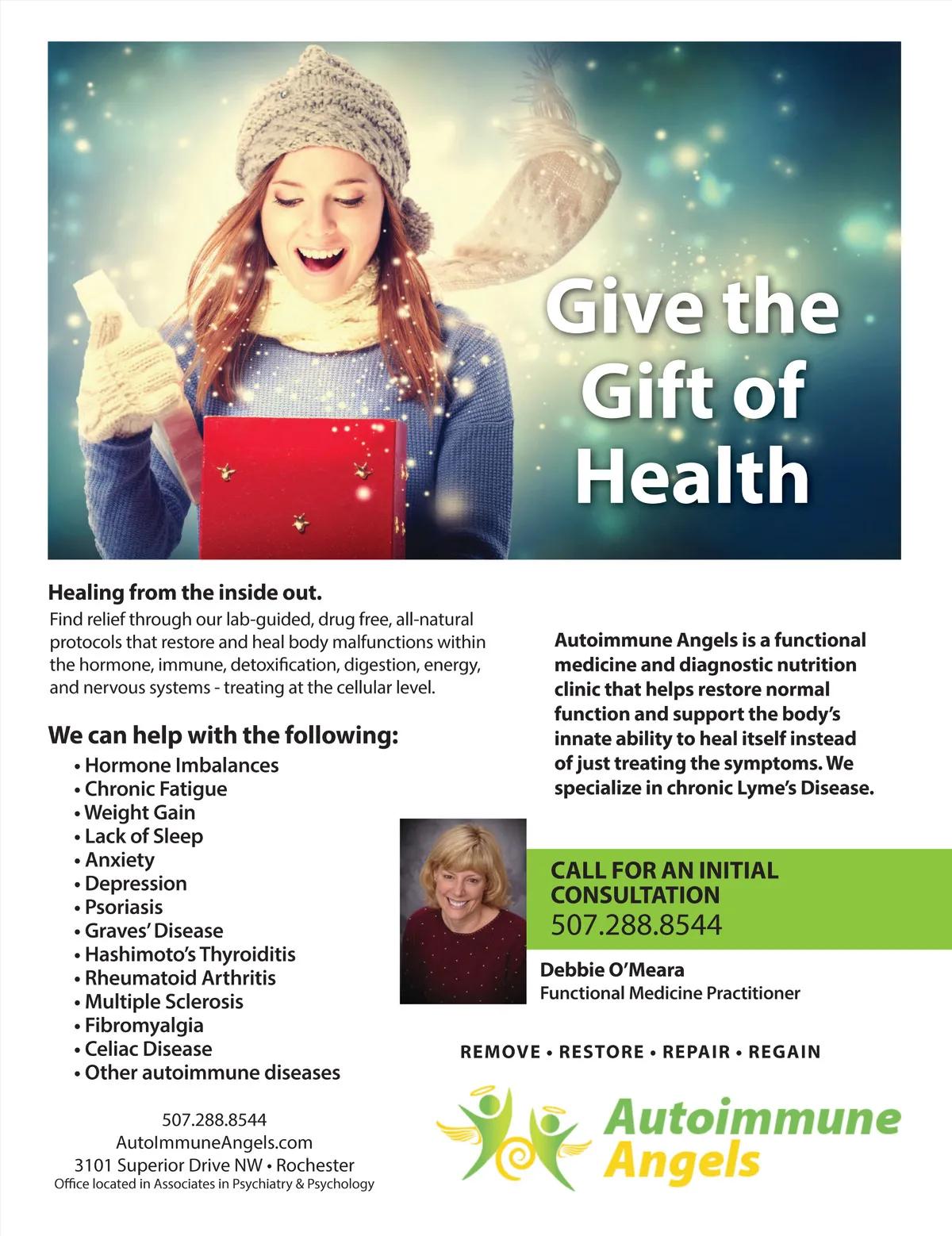 Give the Gift of Health

Healing from the inside out.
Find relief through our lab-guided, drug free, all-natural protocols that restore and heal body malfunctions within the hormone, immune, detoxification, digestion, energy, and nervous systems - treating at the cellular level.

We can help with the following:
• Hormone Imbalances
• Chronic Fatigue
• Weight Gain
• Lack of Sleep
• Anxiety
• Depression
• Psoriasis
• Graves' Disease
• Hashimoto's Thyroiditis
• Rheumatoid Arthritis
• Multiple Sclerosis
• Fibromyalgia
• Celiac Disease
• Other autoimmune diseases

507.288.8544
AutoImmuneAngels.com
3101 Superior Drive NW • Rochester
Office located in Associates in Psychiatry & Psychology

Autoimmune Angels is a functional medicine and diagnostic nutrition clinic that helps restore normal function and support the body's innate ability to heal itself instead of just treating the symptoms. We specialize in chronic Lyme's Disease.

CALL FOR AN INITIAL CONSULTATION
507.288.8544

Debbie O'Meara
Functional Medicine Practitioner

REMOVE • RESTORE • REPAIR • REGAIN

Autoimmune Angels